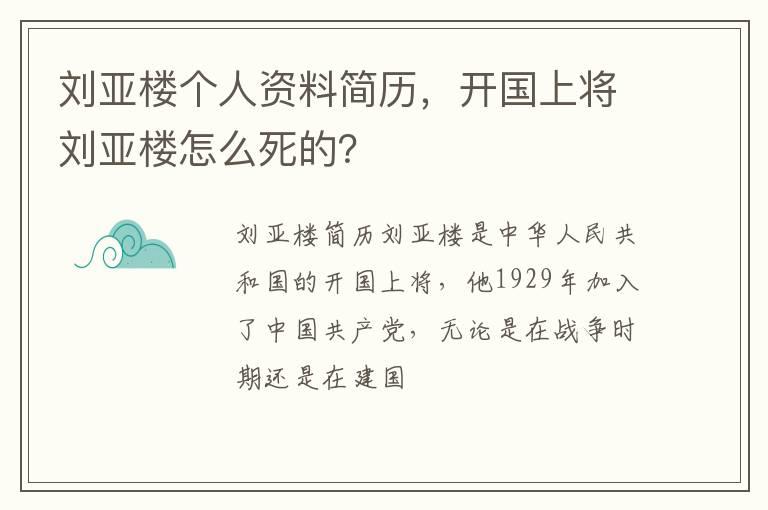 刘亚楼个人资料简历，开国上将刘亚楼怎么死的？

刘亚楼简历刘亚楼是中华人民共和国的开国上将，他1929年加入了中国共产党，无论是在战争时期还是在建国